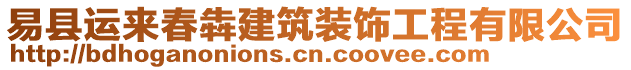 易县运来春犇建筑装饰工程有限公司
http://bdhoganonions.cn.coovee.com